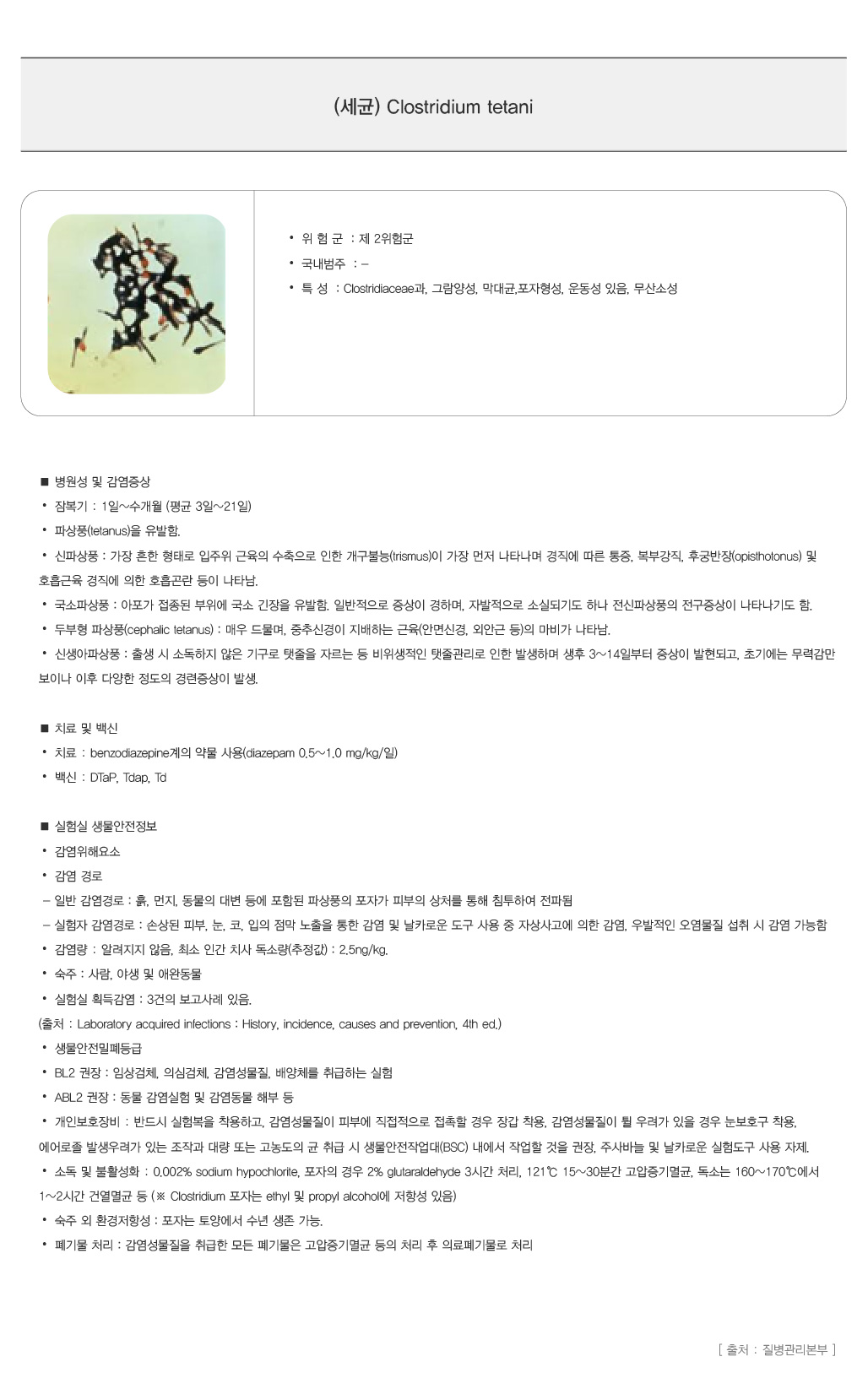 (세균) Clostridium tetani

• 위 험 군 : 제 2위험군
• 국내범주 : –
• 특 성 : Clostridiaceae과, 그람양성, 막대균,포자형성, 운동성 있음, 무산소성

■ 병원성 및 감염증상
• 잠복기 : 1일~수개월 (평균 3일~21일)
• 파상풍(tetanus)을 유발함.
• 신파상풍 : 가장 흔한 형태로 입주위 근육의 수축으로 인한 개구불능(trismus)이 가장 먼저 나타나며 경직에 따른 통증, 복부강직, 후궁반장(opisthotonus) 및 호흡근육 경직에 의한 호흡곤란 등이 나타남.
• 국소파상풍 : 아포가 접종된 부위에 국소 긴장을 유발함. 일반적으로 증상이 경하며, 자발적으로 소실되기도 하나 전신파상풍의 전구증상이 나타나기도 함.
• 두부형 파상풍(cephalic tetanus) : 매우 드물며, 중추신경이 지배하는 근육(안면신경, 외안근 등)의 마비가 나타남.
• 신생아파상풍 : 출생 시 소독하지 않은 기구로 탯줄을 자르는 등 비위생적인 탯줄관리로 인한 발생하며 생후 3~14일부터 증상이 발현되고, 초기에는 무력감만 보이나 이후 다양한 정도의 경련증상이 발생.

■ 치료 및 백신
• 치료 : benzodiazepine계의 약물 사용(diazepam 0.5~1.0 mg/kg/일)
• 백신 : DTaP, Tdap, Td

■ 실험실 생물안전정보
• 감염위해요소
• 감염 경로
– 일반 감염경로 : 흙, 먼지, 동물의 대변 등에 포함된 파상풍의 포자가 피부의 상처를 통해 침투하여 전파됨
– 실험자 감염경로 : 손상된 피부, 눈, 코, 입의 점막 노출을 통한 감염 및 날카로운 도구 사용 중 자상사고에 의한 감염, 우발적인 오염물질 섭취 시 감염 가능함
• 감염량 : 알려지지 않음, 최소 인간 치사 독소량(추정값) : 2.5ng/kg.
• 숙주 : 사람, 야생 및 애완동물
• 실험실 획득감염 : 3건의 보고사례 있음.
(출처 : Laboratory acquired infections : History, incidence, causes and prevention, 4th ed.)
• 생물안전밀폐등급
• BL2 권장 : 임상검체, 의심검체, 감염성물질, 배양체를 취급하는 실험
• ABL2 권장 : 동물 감염실험 및 감염동물 해부 등
• 개인보호장비 : 반드시 실험복을 착용하고, 감염성물질이 피부에 직접적으로 접촉할 경우 장갑 착용, 감염성물질이 튈 우려가 있을 경우 눈보호구 착용, 에어로졸 발생우려가 있는 조작과 대량 또는 고농도의 균 취급 시 생물안전작업대(BSC) 내에서 작업할 것을 권장, 주사바늘 및 날카로운 실험도구 사용 자제.
• 소독 및 불활성화 : 0.002% sodium hypochlorite, 포자의 경우 2% glutaraldehyde 3시간 처리, 121℃ 15~30분간 고압증기멸균, 독소는 160~170℃에서 1~2시간 건열멸균 등 (※ Clostridium 포자는 ethyl 및 propyl alcohol에 저항성 있음)
• 숙주 외 환경저항성 : 포자는 토양에서 수년 생존 가능.
• 폐기물 처리 : 감염성물질을 취급한 모든 폐기물은 고압증기멸균 등의 처리 후 의료폐기물로 처리

[ 출처 : 질병관리본부 ]